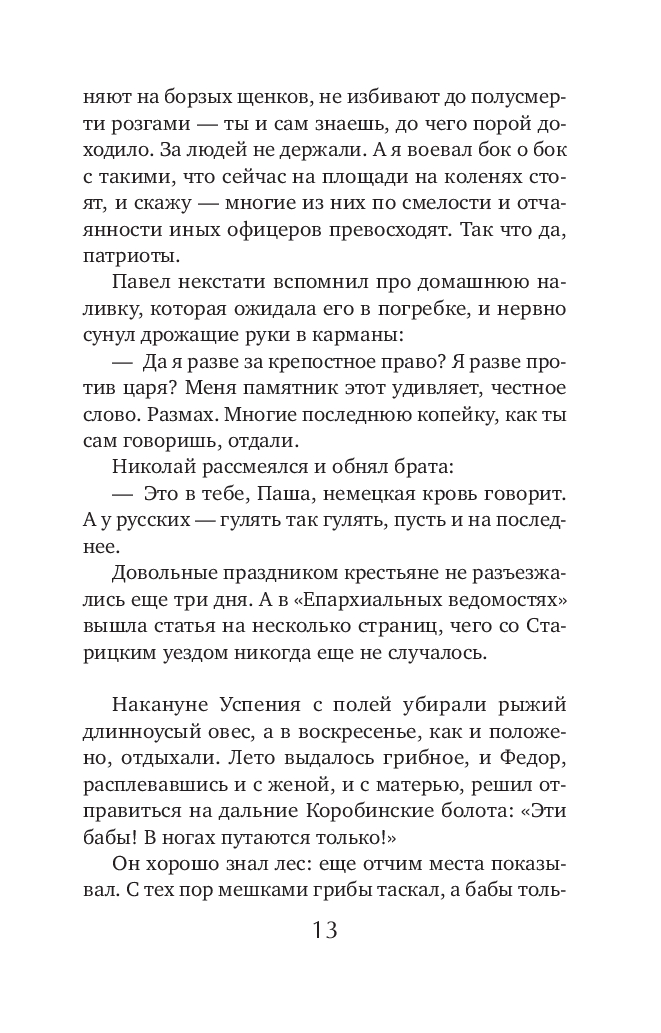 няют на борзых щенков, не избивают до полусмерти розгами — ты и сам знаешь, до чего порой доходило. За людей не держали. А я воевал бок о бок с такими, что сейчас на площади на коленях стоят, и скажу — многие из них по смелости и отчаянности иных офицеров превосходят. Так что да, патриоты.

Павел некстати вспомнил про домашнюю наливку, которая ожидала его в погребке, и нервно сунул дрожащие руки в карманы:

— Да я разве за крепостное право? Я разве против царя? Меня памятник этот удивляет, честное слово. Размах. Многие последнюю копейку, как ты сам говоришь, отдали.

Николай рассмеялся и обнял брата:

— Это в тебе, Паша, немецкая кровь говорит. А у русских — гулять так гулять, пусть и на последнее.

Довольные праздником крестьяне не разъезжались еще три дня. А в «Епархиальных ведомостях» вышла статья на несколько страниц, чего со Старицким уездом никогда еще не случалось.

Накануне Успения с полей убирали рыжий длинноусый овес, а в воскресенье, как и положено, отдыхали. Лето выдалось грибное, и Федор, расплевавшись и с женой, и с матерью, решил отправиться на дальние Коробинские болота: «Эти бабы! В ногах путаются только!»

Он хорошо знал лес: еще отчим места показывал. С тех пор мешками грибы таскал, а бабы толь-

13